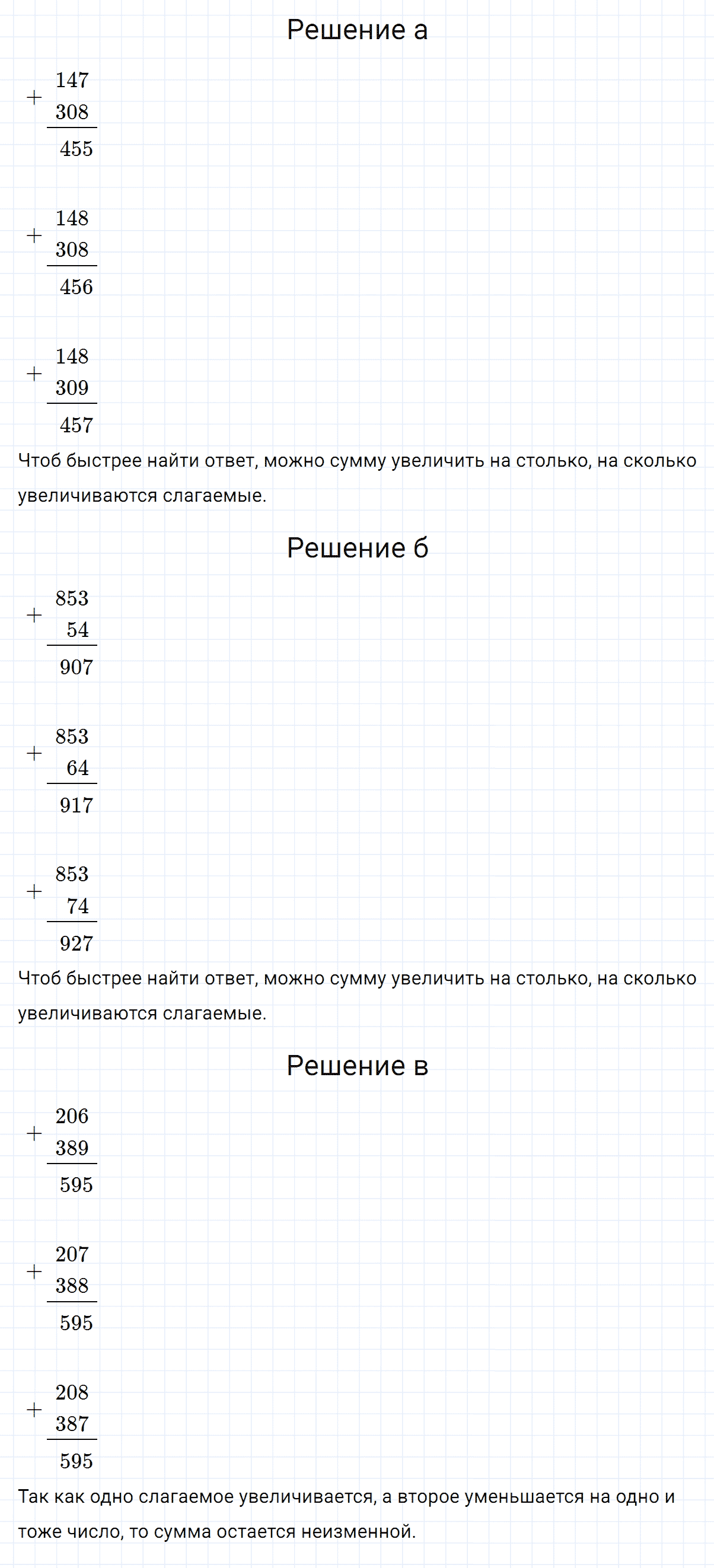 Решение а

$\begin{array}{r} +\begin{array}{r} 147 \\ 308 \end{array} \\ \hline 455 \end{array}$

$\begin{array}{r} +\begin{array}{r} 148 \\ 308 \end{array} \\ \hline 456 \end{array}$

$\begin{array}{r} +\begin{array}{r} 148 \\ 309 \end{array} \\ \hline 457 \end{array}$

Чтоб быстрее найти ответ, можно сумму увеличить на столько, на сколько увеличиваются слагаемые.

Решение б

$\begin{array}{r} +\begin{array}{r} 853 \\ 54 \end{array} \\ \hline 907 \end{array}$

$\begin{array}{r} +\begin{array}{r} 853 \\ 64 \end{array} \\ \hline 917 \end{array}$

$\begin{array}{r} +\begin{array}{r} 853 \\ 74 \end{array} \\ \hline 927 \end{array}$

Чтоб быстрее найти ответ, можно сумму увеличить на столько, на сколько увеличиваются слагаемые.

Решение в

$\begin{array}{r} +\begin{array}{r} 206 \\ 389 \end{array} \\ \hline 595 \end{array}$

$\begin{array}{r} +\begin{array}{r} 207 \\ 388 \end{array} \\ \hline 595 \end{array}$

$\begin{array}{r} +\begin{array}{r} 208 \\ 387 \end{array} \\ \hline 595 \end{array}$

Так как одно слагаемое увеличивается, а второе уменьшается на одно и тоже число, то сумма остается неизменной.